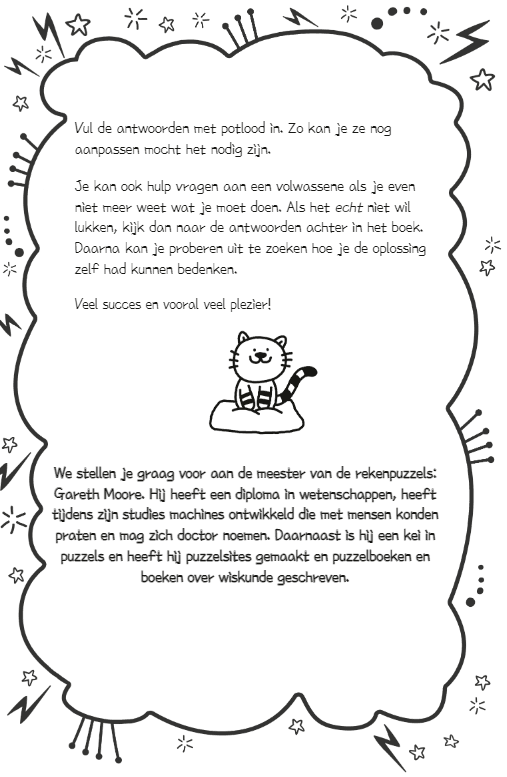 Vul de antwoorden met potlood in. Zo kan je ze nog aanpassen mocht het nodig zijn.

Je kan ook hulp vragen aan een volwassene als je even niet meer weet wat je moet doen. Als het echt niet wil lukken, kijk dan naar de antwoorden achter in het boek. Daarna kan je proberen uit te zoeken hoe je de oplossing zelf had kunnen bedenken.

Veel succes en vooral veel plezier!

We stellen je graag voor aan de meester van de rekenpuzzels: Gareth Moore. Hij heeft een diploma in wetenschappen, heeft tijdens zijn studies machines ontwikkeld die met mensen konden praten en mag zich doctor noemen. Daarnaast is hij een kei in puzzels en heeft hij puzzelsites gemaakt en puzzelboeken en boeken over wiskunde geschreven.